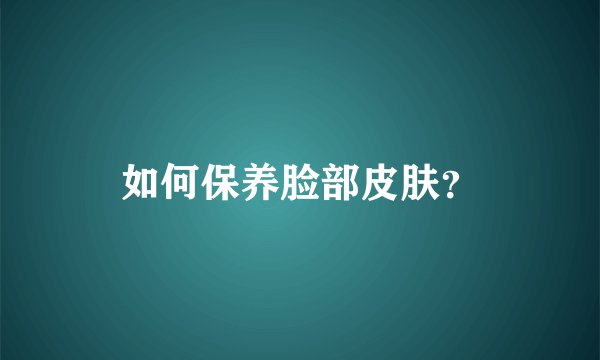 如何保养脸部皮肤?